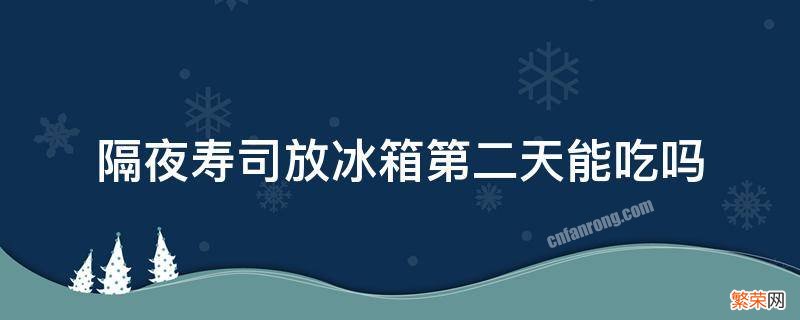 隔夜寿司放冰箱第二天能吃吗

cnfanrong.com

繁荣网